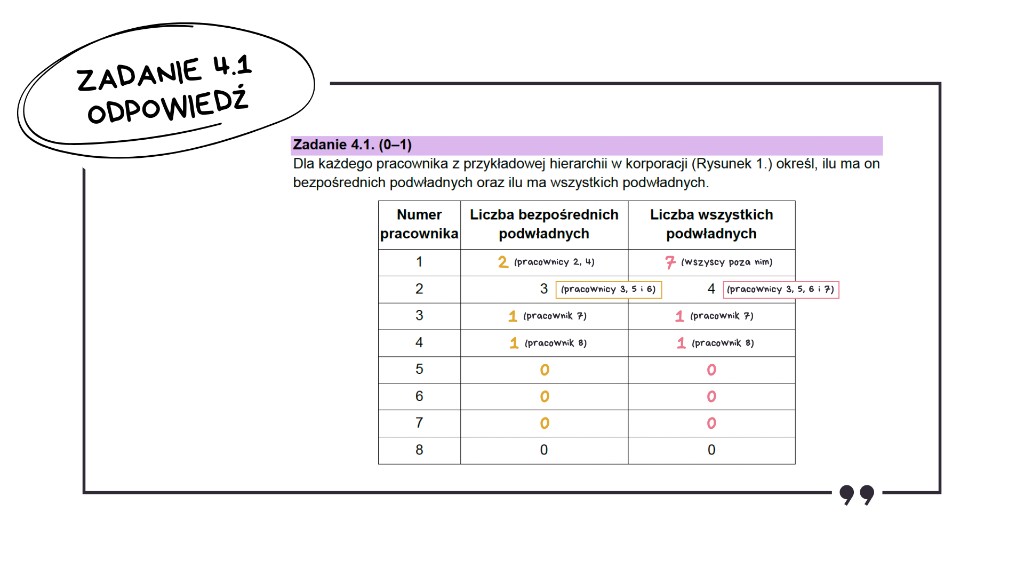 ZADANIE 4.1
ODPOWIEDŹ

Zadanie 4.1. (0–1)

Dla każdego pracownika z przykładowej hierarchii w korporacji (Rysunek 1.) określ, ilu ma on bezpośrednich podwładnych oraz ilu ma wszystkich podwładnych.

| Numer pracownika | Liczba bezpośrednich podwładnych | Liczba wszystkich podwładnych |
|---|---|---|
| 1 | 2 (pracownicy 2, 4) | 7 (wszyscy poza nim) |
| 2 | 3 (pracownicy 3, 5 i 6) | 4 (pracownicy 3, 5, 6 i 7) |
| 3 | 1 (pracownik 7) | 1 (pracownik 7) |
| 4 | 1 (pracownik 8) | 1 (pracownik 8) |
| 5 | 0 | 0 |
| 6 | 0 | 0 |
| 7 | 0 | 0 |
| 8 | 0 | 0 |